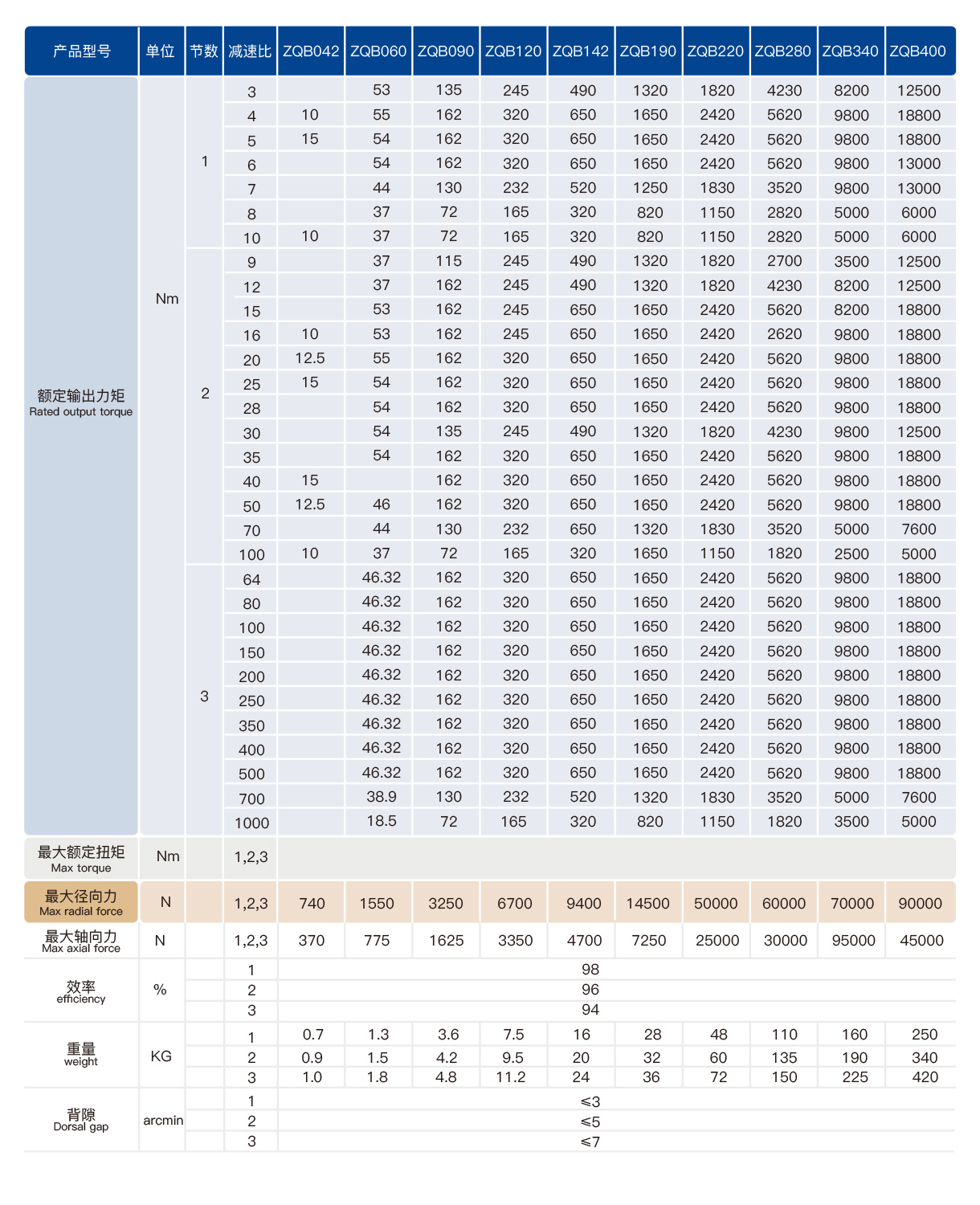 | 产品型号 | 单位 | 节数 | 减速比 | ZQB042 | ZQB060 | ZQB090 | ZQB120 | ZQB142 | ZQB190 | ZQB220 | ZQB280 | ZQB340 | ZQB400 |
|---|---|---|---|---|---|---|---|---|---|---|---|---|---|
| 额定输出力矩 Rated output torque | Nm | 1 | 3 | | 53 | 135 | 245 | 490 | 1320 | 1820 | 4230 | 8200 | 12500 |
| | | | 4 | 10 | 55 | 162 | 320 | 650 | 1650 | 2420 | 5620 | 9800 | 18800 |
| | | | 5 | 15 | 54 | 162 | 320 | 650 | 1650 | 2420 | 5620 | 9800 | 18800 |
| | | | 6 | | 54 | 162 | 320 | 650 | 1650 | 2420 | 5620 | 9800 | 13000 |
| | | | 7 | | 44 | 130 | 232 | 520 | 1250 | 1830 | 3520 | 9800 | 13000 |
| | | | 8 | | 37 | 72 | 165 | 320 | 820 | 1150 | 2820 | 5000 | 6000 |
| | | | 10 | 10 | 37 | 72 | 165 | 320 | 820 | 1150 | 2820 | 5000 | 6000 |
| | | 2 | 9 | | 37 | 115 | 245 | 490 | 1320 | 1820 | 2700 | 3500 | 12500 |
| | | | 12 | | 37 | 162 | 245 | 490 | 1320 | 1820 | 4230 | 8200 | 12500 |
| | | | 15 | | 53 | 162 | 245 | 650 | 1650 | 2420 | 5620 | 8200 | 18800 |
| | | | 16 | 10 | 53 | 162 | 245 | 650 | 1650 | 2420 | 2620 | 9800 | 18800 |
| | | | 20 | 12.5 | 55 | 162 | 320 | 650 | 1650 | 2420 | 5620 | 9800 | 18800 |
| | | | 25 | 15 | 54 | 162 | 320 | 650 | 1650 | 2420 | 5620 | 9800 | 18800 |
| | | | 28 | | 54 | 162 | 320 | 650 | 1650 | 2420 | 5620 | 9800 | 18800 |
| | | | 30 | | 54 | 135 | 245 | 490 | 1320 | 1820 | 4230 | 9800 | 12500 |
| | | | 35 | | 54 | 162 | 320 | 650 | 1650 | 2420 | 5620 | 9800 | 18800 |
| | | | 40 | 15 | | 162 | 320 | 650 | 1650 | 2420 | 5620 | 9800 | 18800 |
| | | | 50 | 12.5 | 46 | 162 | 320 | 650 | 1650 | 2420 | 5620 | 9800 | 18800 |
| | | | 70 | | 44 | 130 | 232 | 650 | 1320 | 1830 | 3520 | 5000 | 7600 |
| | | | 100 | 10 | 37 | 72 | 165 | 320 | 1650 | 1150 | 1820 | 2500 | 5000 |
| | | 3 | 64 | | 46.32 | 162 | 320 | 650 | 1650 | 2420 | 5620 | 9800 | 18800 |
| | | | 80 | | 46.32 | 162 | 320 | 650 | 1650 | 2420 | 5620 | 9800 | 18800 |
| | | | 100 | | 46.32 | 162 | 320 | 650 | 1650 | 2420 | 5620 | 9800 | 18800 |
| | | | 150 | | 46.32 | 162 | 320 | 650 | 1650 | 2420 | 5620 | 9800 | 18800 |
| | | | 200 | | 46.32 | 162 | 320 | 650 | 1650 | 2420 | 5620 | 9800 | 18800 |
| | | | 250 | | 46.32 | 162 | 320 | 650 | 1650 | 2420 | 5620 | 9800 | 18800 |
| | | | 350 | | 46.32 | 162 | 320 | 650 | 1650 | 2420 | 5620 | 9800 | 18800 |
| | | | 400 | | 46.32 | 162 | 320 | 650 | 1650 | 2420 | 5620 | 9800 | 18800 |
| | | | 500 | | 46.32 | 162 | 320 | 650 | 1650 | 2420 | 5620 | 9800 | 18800 |
| | | | 700 | | 38.9 | 130 | 232 | 520 | 1320 | 1830 | 3520 | 5000 | 7600 |
| | | | 1000 | | 18.5 | 72 | 165 | 320 | 820 | 1150 | 1820 | 3500 | 5000 |
| 最大额定扭矩 Max torque | Nm | | 1,2,3 | | | | | | | | | | |
| 最大径向力 Max radial force | N | | 1,2,3 | 740 | 1550 | 3250 | 6700 | 9400 | 14500 | 50000 | 60000 | 70000 | 90000 |
| 最大轴向力 Max axial force | N | | 1,2,3 | 370 | 775 | 1625 | 3350 | 4700 | 7250 | 25000 | 30000 | 95000 | 45000 |
| 效率 efficiency | % | | 1 | 98 | | | | | | | | | |
| | | | 2 | 96 | | | | | | | | | |
| | | | 3 | 94 | | | | | | | | | |
| 重量 weight | KG | | 1 | 0.7 | 1.3 | 3.6 | 7.5 | 16 | 28 | 48 | 110 | 160 | 250 |
| | | | 2 | 0.9 | 1.5 | 4.2 | 9.5 | 20 | 32 | 60 | 135 | 190 | 340 |
| | | | 3 | 1.0 | 1.8 | 4.8 | 11.2 | 24 | 36 | 72 | 150 | 225 | 420 |
| 背隙 Dorsal gap | arcmin | | 1 | ≤3 | | | | | | | | | |
| | | | 2 | ≤5 | | | | | | | | | |
| | | | 3 | ≤7 | | | | | | | | | |